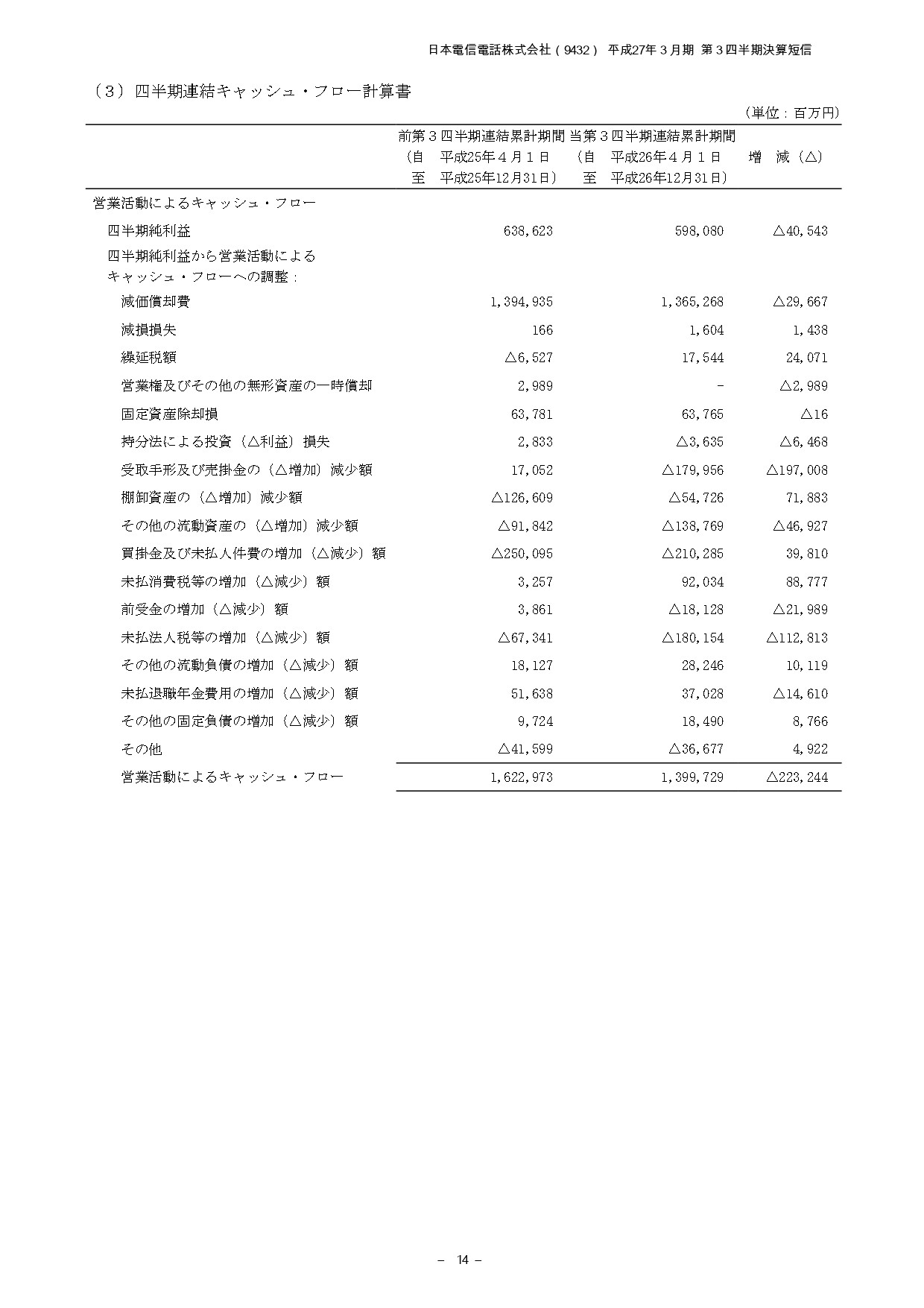 日本電信電話株式会社（9432） 平成27年３月期 第３四半期決算短信

（３）四半期連結キャッシュ・フロー計算書

（単位：百万円）

| | 前第３四半期連結累計期間（自 平成25年４月１日 至 平成25年12月31日） | 当第３四半期連結累計期間（自 平成26年４月１日 至 平成26年12月31日） | 増 減（△） |
|---|---|---|---|
| 営業活動によるキャッシュ・フロー | | | |
| 四半期純利益 | 638,623 | 598,080 | △40,543 |
| 四半期純利益から営業活動によるキャッシュ・フローへの調整： | | | |
| 減価償却費 | 1,394,935 | 1,365,268 | △29,667 |
| 減損損失 | 166 | 1,604 | 1,438 |
| 繰延税額 | △6,527 | 17,544 | 24,071 |
| 営業権及びその他の無形資産の一時償却 | 2,989 | - | △2,989 |
| 固定資産除却損 | 63,781 | 63,765 | △16 |
| 持分法による投資（△利益）損失 | 2,833 | △3,635 | △6,468 |
| 受取手形及び売掛金の（△増加）減少額 | 17,052 | △179,956 | △197,008 |
| 棚卸資産の（△増加）減少額 | △126,609 | △54,726 | 71,883 |
| その他の流動資産の（△増加）減少額 | △91,842 | △138,769 | △46,927 |
| 買掛金及び未払人件費の増加（△減少）額 | △250,095 | △210,285 | 39,810 |
| 未払消費税等の増加（△減少）額 | 3,257 | 92,034 | 88,777 |
| 前受金の増加（△減少）額 | 3,861 | △18,128 | △21,989 |
| 未払法人税等の増加（△減少）額 | △67,341 | △180,154 | △112,813 |
| その他の流動負債の増加（△減少）額 | 18,127 | 28,246 | 10,119 |
| 未払退職年金費用の増加（△減少）額 | 51,638 | 37,028 | △14,610 |
| その他の固定負債の増加（△減少）額 | 9,724 | 18,490 | 8,766 |
| その他 | △41,599 | △36,677 | 4,922 |
| 営業活動によるキャッシュ・フロー | 1,622,973 | 1,399,729 | △223,244 |

－ 14 －